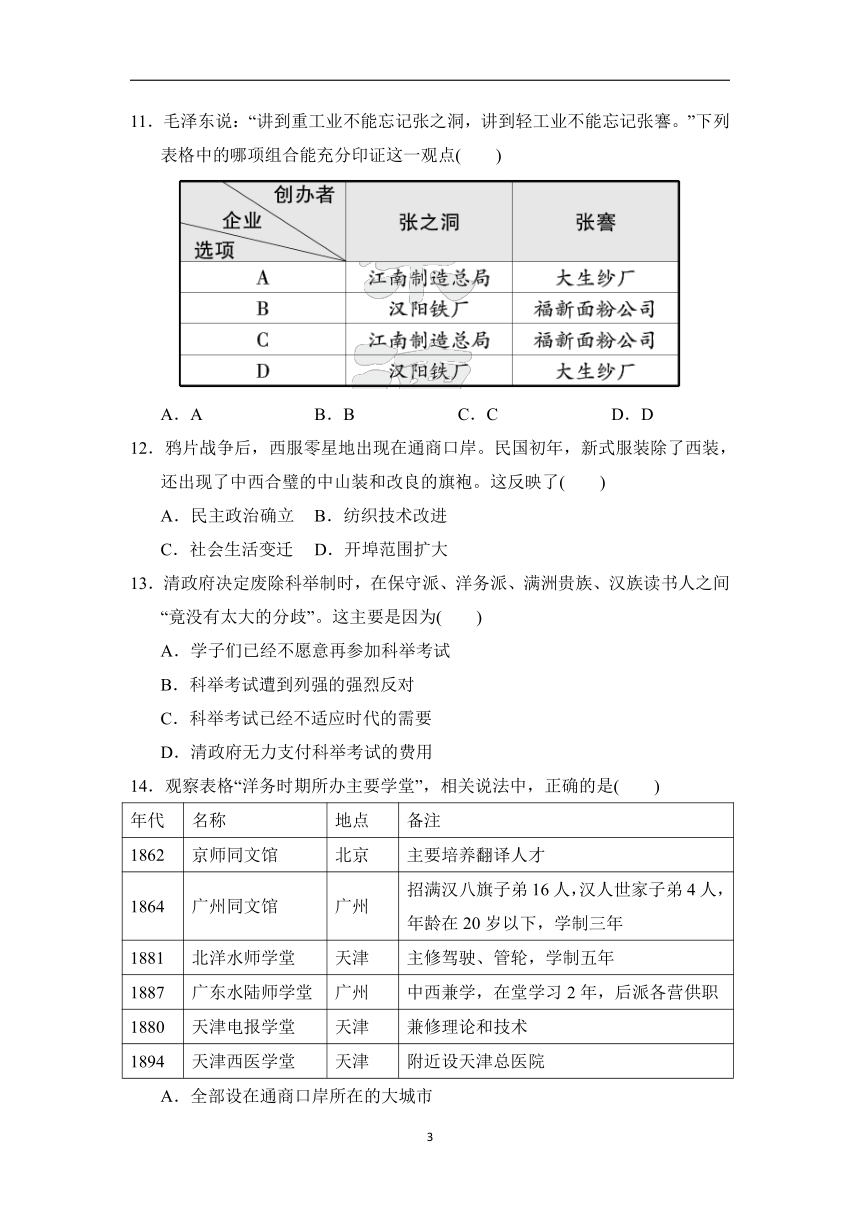 11．毛泽东说：“讲到重工业不能忘记张之洞，讲到轻工业不能忘记张謇。”下列表格中的哪项组合能充分印证这一观点(　　)

| 创办者 企业 选项 | 张之洞 | 张謇 |
|---|---|---|
| A | 江南制造总局 | 大生纱厂 |
| B | 汉阳铁厂 | 福新面粉公司 |
| C | 江南制造总局 | 福新面粉公司 |
| D | 汉阳铁厂 | 大生纱厂 |

A．A　　B．B　　C．C　　D．D

12．鸦片战争后，西服零星地出现在通商口岸。民国初年，新式服装除了西装，还出现了中西合璧的中山装和改良的旗袍。这反映了(　　)

A．民主政治确立　B．纺织技术改进

C．社会生活变迁　D．开埠范围扩大

13．清政府决定废除科举制时，在保守派、洋务派、满洲贵族、汉族读书人之间“竟没有太大的分歧”。这主要是因为(　　)

A．学子们已经不愿意再参加科举考试

B．科举考试遭到列强的强烈反对

C．科举考试已经不适应时代的需要

D．清政府无力支付科举考试的费用

14．观察表格“洋务时期所办主要学堂”，相关说法中，正确的是(　　)

| 年代 | 名称 | 地点 | 备注 |
|---|---|---|---|
| 1862 | 京师同文馆 | 北京 | 主要培养翻译人才 |
| 1864 | 广州同文馆 | 广州 | 招满汉八旗子弟 16 人，汉人世家子弟 4 人，年龄在 20 岁以下，学制三年 |
| 1881 | 北洋水师学堂 | 天津 | 主修驾驶、管轮，学制五年 |
| 1887 | 广东水陆师学堂 | 广州 | 中西兼学，在堂学习 2 年，后派各营供职 |
| 1880 | 天津电报学堂 | 天津 | 兼修理论和技术 |
| 1894 | 天津西医学堂 | 天津 | 附近设天津总医院 |

A．全部设在通商口岸所在的大城市

3